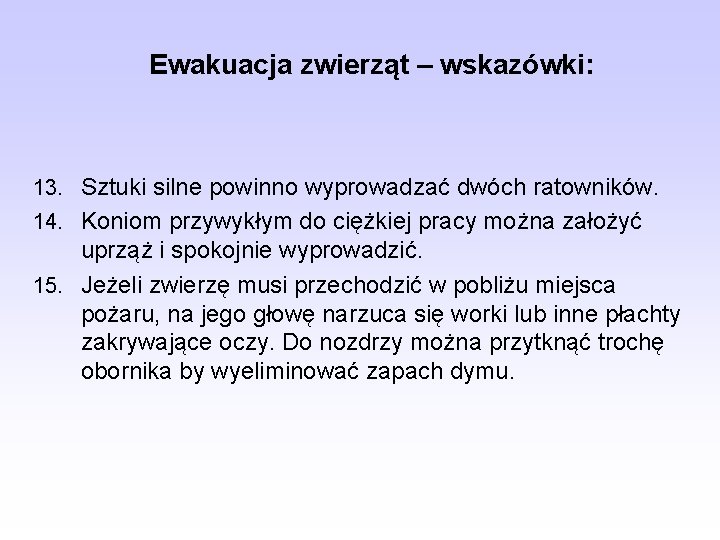 Ewakuacja zwierząt – wskazówki:

13. Sztuki silne powinno wyprowadzać dwóch ratowników.

14. Koniom przywykłym do ciężkiej pracy można założyć uprząż i spokojnie wyprowadzić.

15. Jeżeli zwierzę musi przechodzić w pobliżu miejsca pożaru, na jego głowę narzuca się worki lub inne płachty zakrywające oczy. Do nozdrzy można przytknąć trochę obornika by wyeliminować zapach dymu.